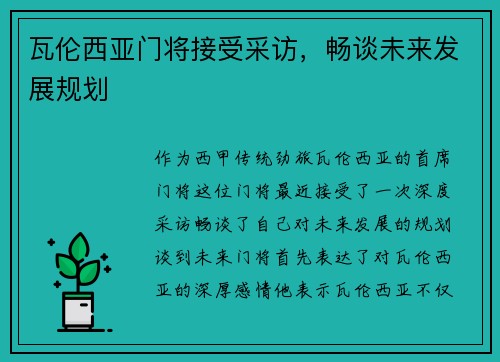 瓦伦西亚门将接受采访，畅谈未来发展规划

作为西甲传统劲旅瓦伦西亚的首席门将这位门将最近接受了一次深度采访畅谈了自己对未来发展的规划谈到未来门将首先表达了对瓦伦西亚的深厚感情他表示瓦伦西亚不仅